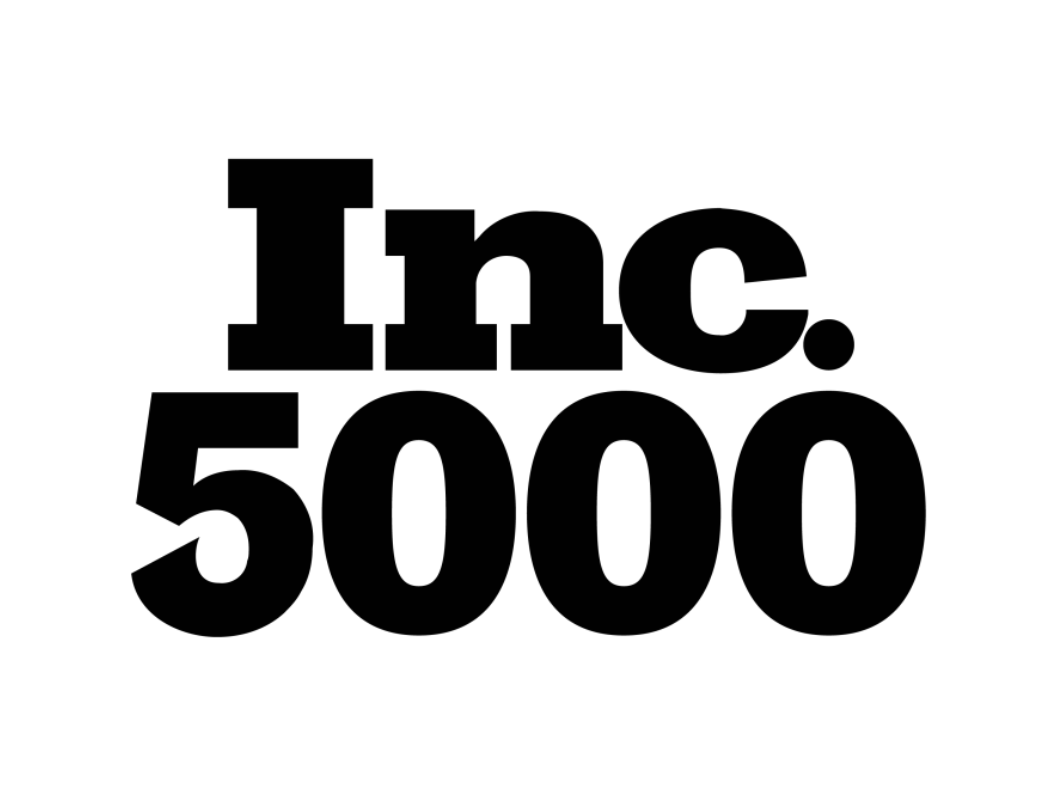 Inc.
5000